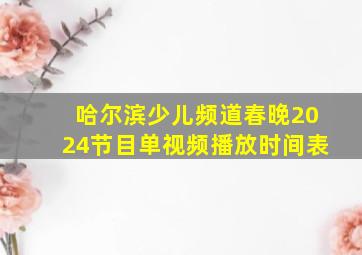 哈尔滨少儿频道春晚2024节目单视频播放时间表